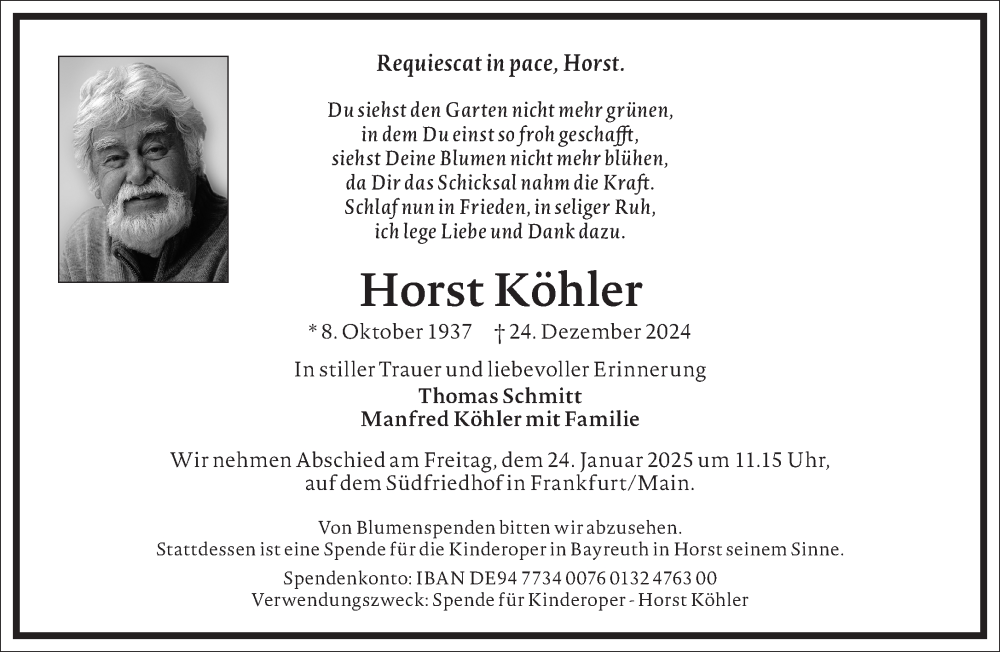 Requiescat in pace, Horst.

Du siehst den Garten nicht mehr grünen,
in dem Du einst so froh geschafft,
siehst Deine Blumen nicht mehr blühen,
da Dir das Schicksal nahm die Kraft.
Schlaf nun in Frieden, in seliger Ruh,
ich lege Liebe und Dank dazu.

Horst Köhler

* 8. Oktober 1937 † 24. Dezember 2024

In stiller Trauer und liebevoller Erinnerung
Thomas Schmitt
Manfred Köhler mit Familie

Wir nehmen Abschied am Freitag, dem 24. Januar 2025 um 11.15 Uhr, auf dem Südfriedhof in Frankfurt/Main.

Von Blumenspenden bitten wir abzusehen.
Stattdessen ist eine Spende für die Kinderoper in Bayreuth in Horst seinem Sinne.

Spendenkonto: IBAN DE94 7734 0076 0132 4763 00
Verwendungszweck: Spende für Kinderoper - Horst Köhler